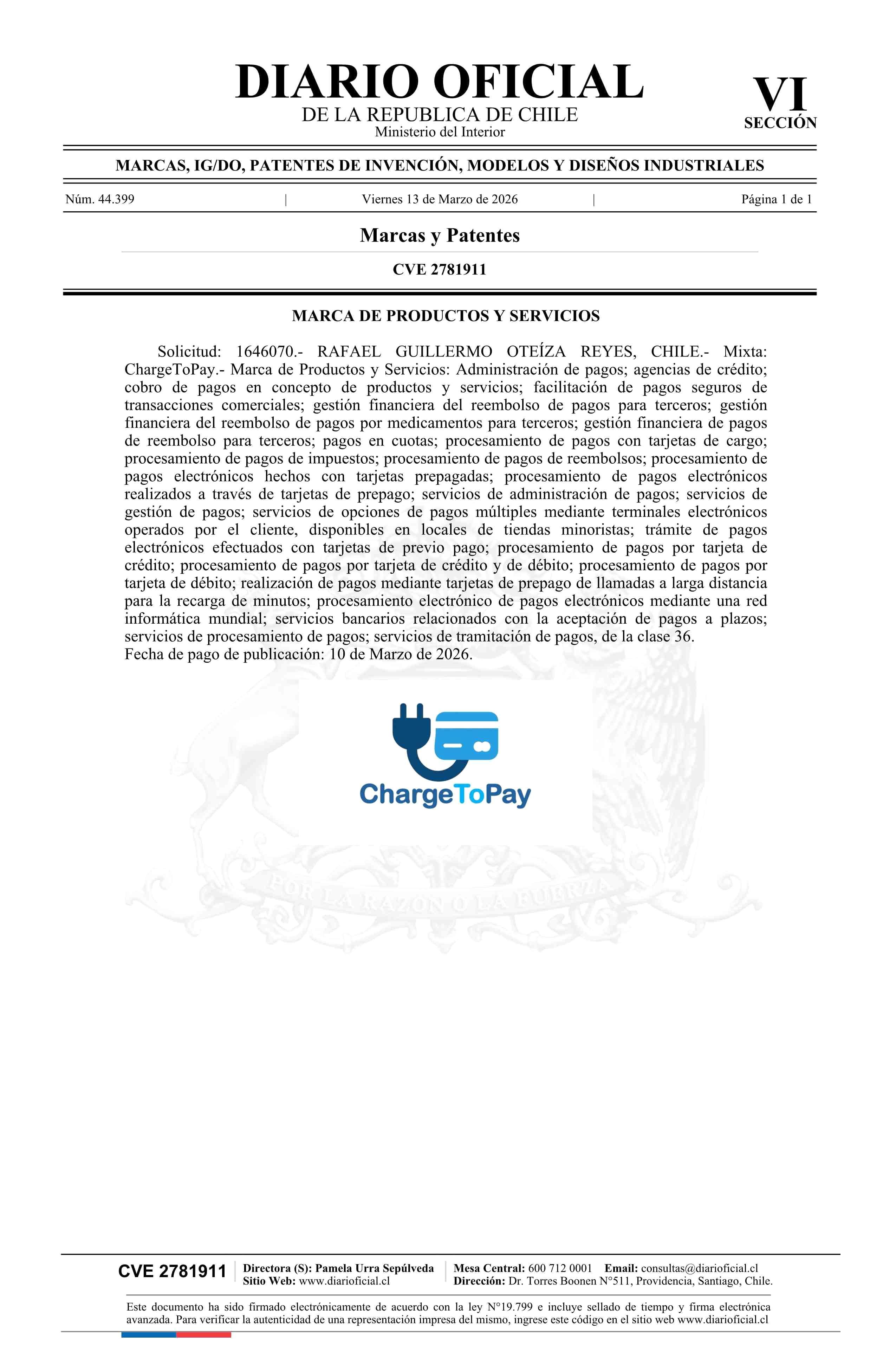 DIARIO OFICIAL
DE LA REPUBLICA DE CHILE
Ministerio del Interior

VI
SECCIÓN

MARCAS, IG/DO, PATENTES DE INVENCIÓN, MODELOS Y DISEÑOS INDUSTRIALES

Núm. 44.399 | Viernes 13 de Marzo de 2026 | Página 1 de 1

Marcas y Patentes

CVE 2781911

MARCA DE PRODUCTOS Y SERVICIOS

Solicitud: 1646070.- RAFAEL GUILLERMO OTEÍZA REYES, CHILE.- Mixta: ChargeToPay.- Marca de Productos y Servicios: Administración de pagos; agencias de crédito; cobro de pagos en concepto de productos y servicios; facilitación de pagos seguros de transacciones comerciales; gestión financiera del reembolso de pagos para terceros; gestión financiera del reembolso de pagos por medicamentos para terceros; gestión financiera de pagos de reembolso para terceros; pagos en cuotas; procesamiento de pagos con tarjetas de cargo; procesamiento de pagos de impuestos; procesamiento de pagos de reembolsos; procesamiento de pagos electrónicos hechos con tarjetas prepagadas; procesamiento de pagos electrónicos realizados a través de tarjetas de prepago; servicios de administración de pagos; servicios de gestión de pagos; servicios de opciones de pagos múltiples mediante terminales electrónicos operados por el cliente, disponibles en locales de tiendas minoristas; trámite de pagos electrónicos efectuados con tarjetas de previo pago; procesamiento de pagos por tarjeta de crédito; procesamiento de pagos por tarjeta de crédito y de débito; procesamiento de pagos por tarjeta de débito; realización de pagos mediante tarjetas de prepago de llamadas a larga distancia para la recarga de minutos; procesamiento electrónico de pagos electrónicos mediante una red informática mundial; servicios bancarios relacionados con la aceptación de pagos a plazos; servicios de procesamiento de pagos; servicios de tramitación de pagos, de la clase 36.
Fecha de pago de publicación: 10 de Marzo de 2026.

ChargeToPay

POR LA RAZON O LA FUERZA

CVE 2781911 Directora (S): Pamela Urra Sepúlveda
Sitio Web: www.diarioficial.cl
Mesa Central: 600 712 0001 Email: consultas@diarioficial.cl
Dirección: Dr. Torres Boonen N°511, Providencia, Santiago, Chile.

Este documento ha sido firmado electrónicamente de acuerdo con la ley N°19.799 e incluye sellado de tiempo y firma electrónica avanzada. Para verificar la autenticidad de una representación impresa del mismo, ingrese este código en el sitio web www.diarioficial.cl